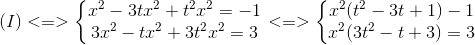 $(I) <=> \begin{cases} x^2 - 3tx^2 + t^2x^2 = -1 \\ 3x^2 - tx^2 + 3t^2x^2 = 3 \end{cases} <=> \begin{cases} x^2(t^2 - 3t + 1) - 1 \\ x^2(3t^2 - t + 3) = 3 \end{cases}$